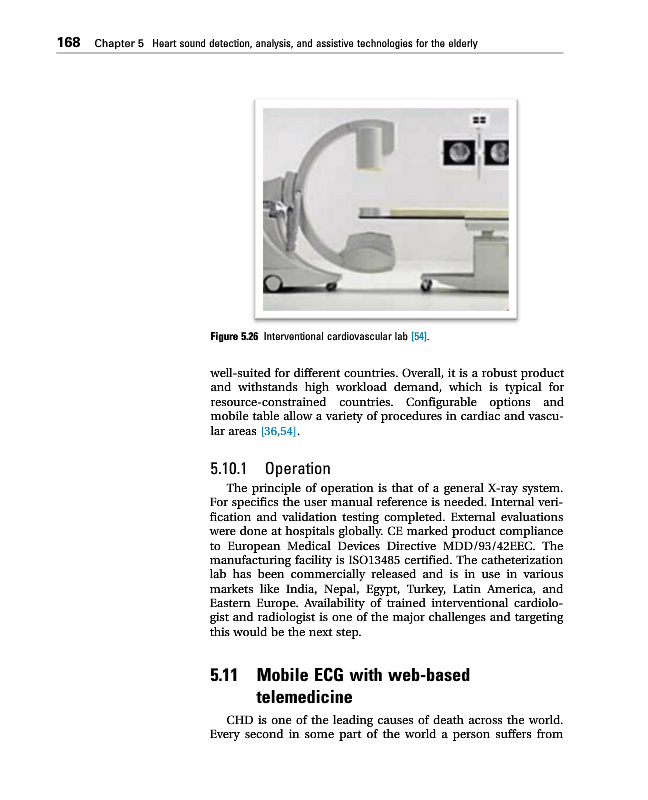 168 Chapter 5 Heart sound detection, analysis, and assistive technologies for the elderly

Figure 5.26 Interventional cardiovascular lab [54].

well-suited for different countries. Overall, it is a robust product and withstands high workload demand, which is typical for resource-constrained countries. Configurable options and mobile table allow a variety of procedures in cardiac and vascular areas [36,54].

5.10.1 Operation

The principle of operation is that of a general X-ray system. For specifics the user manual reference is needed. Internal verification and validation testing completed. External evaluations were done at hospitals globally. CE marked product compliance to European Medical Devices Directive MDD/93/42EEC. The manufacturing facility is ISO13485 certified. The catheterization lab has been commercially released and is in use in various markets like India, Nepal, Egypt, Turkey, Latin America, and Eastern Europe. Availability of trained interventional cardiologist and radiologist is one of the major challenges and targeting this would be the next step.

5.11 Mobile ECG with web-based telemedicine

CHD is one of the leading causes of death across the world. Every second in some part of the world a person suffers from